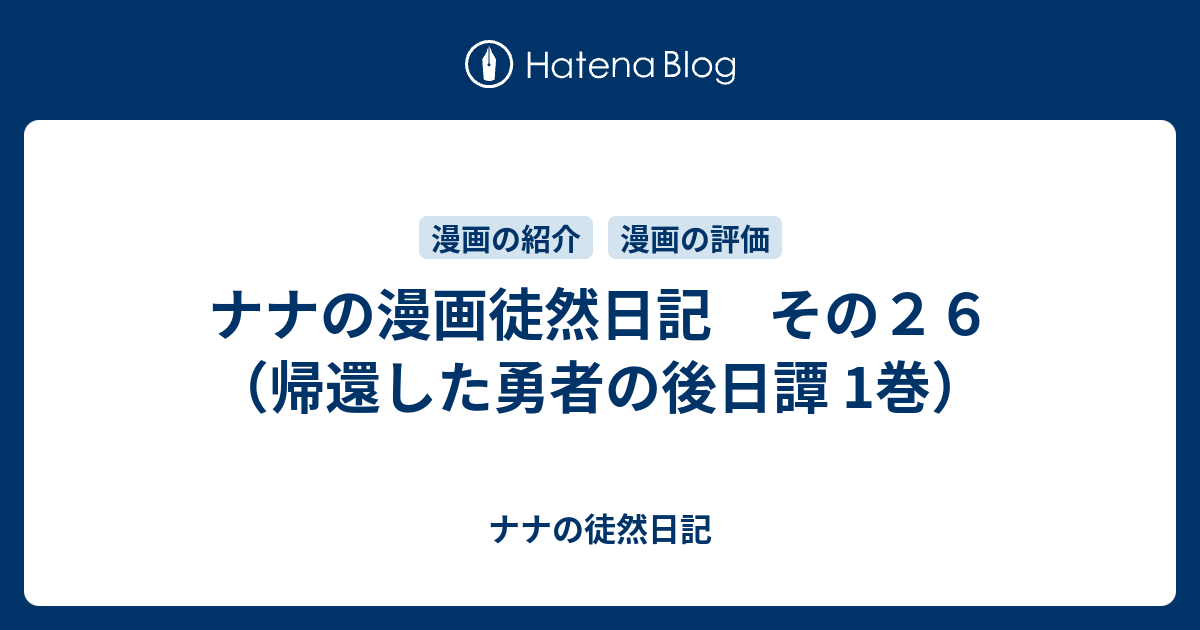 Hatena Blog

漫画の紹介　漫画の評価

ナナの漫画徒然日記　その２６（帰還した勇者の後日譚 1巻）

ナナの徒然日記